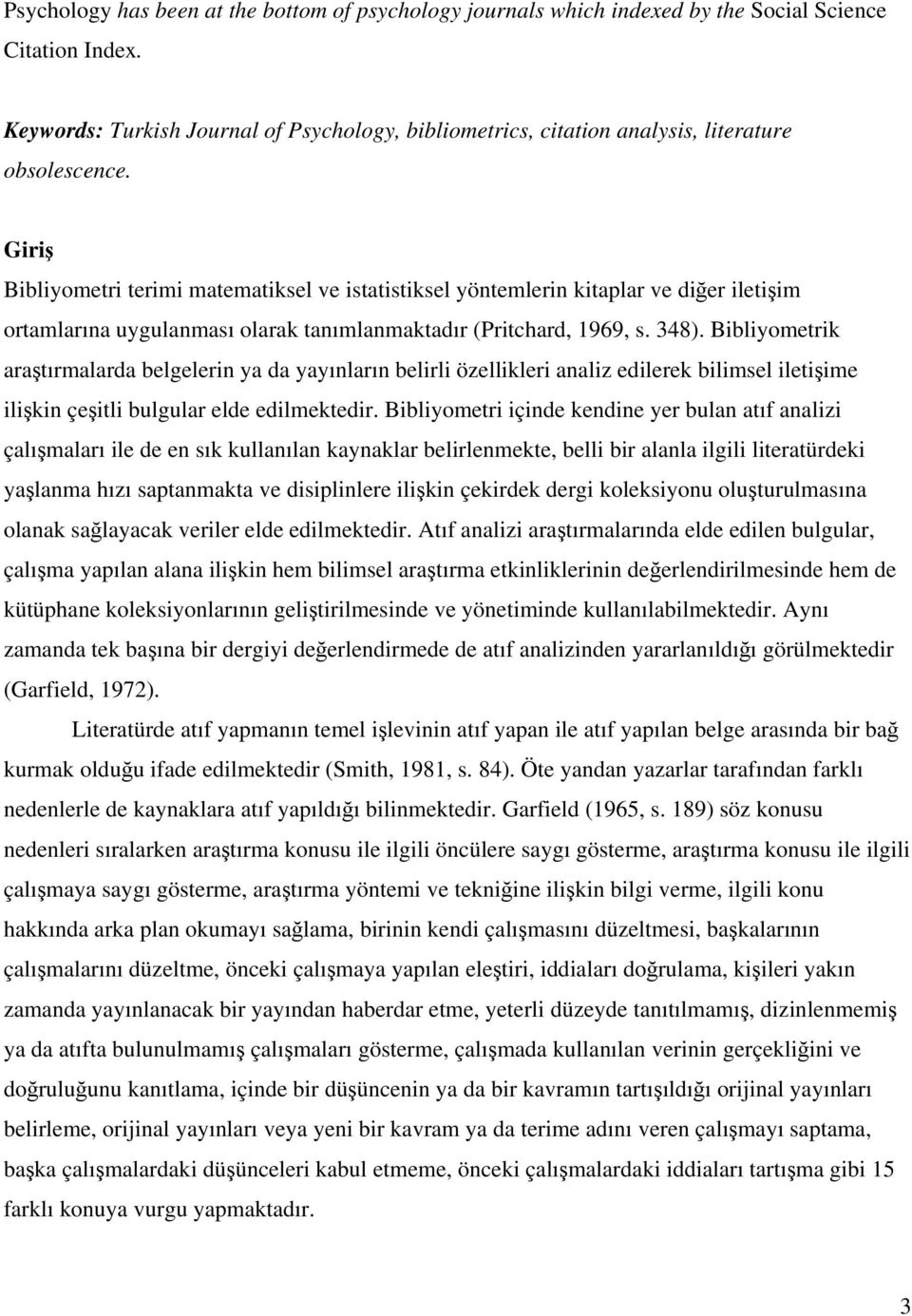 Psychology has been at the bottom of psychology journals which indexed by the Social Science Citation Index.

Keywords: Turkish Journal of Psychology, bibliometrics, citation analysis, literature obsolescence.

Giriş

Bibliyometri terimi matematiksel ve istatistiksel yöntemlerin kitaplar ve diğer iletişim ortamlarına uygulanması olarak tanımlanmaktadır (Pritchard, 1969, s. 348). Bibliyometrik araştırmalarda belgelerin ya da yayınların belirli özellikleri analiz edilerek bilimsel iletişime ilişkin çeşitli bulgular elde edilmektedir. Bibliyometri içinde kendine yer bulan atıf analizi çalışmaları ile de en sık kullanılan kaynaklar belirlenmekte, belli bir alanla ilgili literatürdeki yaşlanma hızı saptanmakta ve disiplinlere ilişkin çekirdek dergi koleksiyonu oluşturulmasına olanak sağlayacak veriler elde edilmektedir. Atıf analizi araştırmalarında elde edilen bulgular, çalışma yapılan alana ilişkin hem bilimsel araştırma etkinliklerinin değerlendirilmesinde hem de kütüphane koleksiyonlarının geliştirilmesinde ve yönetiminde kullanılabilmektedir. Aynı zamanda tek başına bir dergiyi değerlendirmede de atıf analizinden yararlanıldığı görülmektedir (Garfield, 1972).

Literatürde atıf yapmanın temel işlevinin atıf yapan ile atıf yapılan belge arasında bir bağ kurmak olduğu ifade edilmektedir (Smith, 1981, s. 84). Öte yandan yazarlar tarafından farklı nedenlerle de kaynaklara atıf yapıldığı bilinmektedir. Garfield (1965, s. 189) söz konusu nedenleri sıralarken araştırma konusu ile ilgili öncülere saygı gösterme, araştırma konusu ile ilgili çalışmaya saygı gösterme, araştırma yöntemi ve tekniğine ilişkin bilgi verme, ilgili konu hakkında arka plan okumayı sağlama, birinin kendi çalışmasını düzeltmesi, başkalarının çalışmalarını düzeltme, önceki çalışmaya yapılan eleştiri, iddiaları doğrulama, kişileri yakın zamanda yayınlanacak bir yayından haberdar etme, yeterli düzeyde tanıtılmamış, dizinlenmemiş ya da atıfta bulunulmamış çalışmaları gösterme, çalışmada kullanılan verinin gerçekliğini ve doğruluğunu kanıtlama, içinde bir düşüncenin ya da bir kavramın tartışıldığı orijinal yayınları belirleme, orijinal yayınları veya yeni bir kavram ya da terime adını veren çalışmayı saptama, başka çalışmalardaki düşünceleri kabul etmeme, önceki çalışmalardaki iddiaları tartışma gibi 15 farklı konuya vurgu yapmaktadır.

3